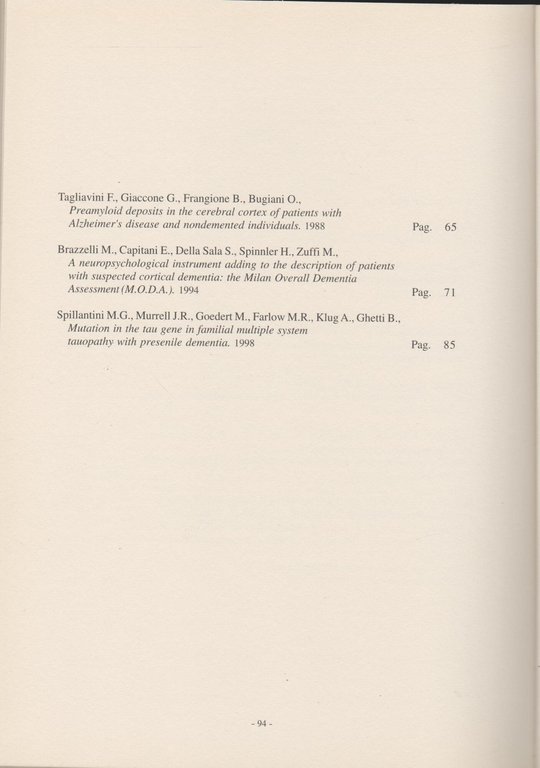 Tagliavini F., Giaccone G., Frangione B., Bugiani O.,
Preamyloid deposits in the cerebral cortex of patients with Alzheimer's disease and nondemented individuals. 1988 Pag. 65

Brazzelli M., Capitani E., Della Sala S., Spinnler H., Zuffi M.,
A neuropsychological instrument adding to the description of patients with suspected cortical dementia: the Milan Overall Dementia Assessment (M.O.D.A.). 1994 Pag. 71

Spillantini M.G., Murrell J.R., Goedert M., Farlow M.R., Klug A., Ghetti B.,
Mutation in the tau gene in familial multiple system tauopathy with presenile dementia. 1998 Pag. 85

- 94 -